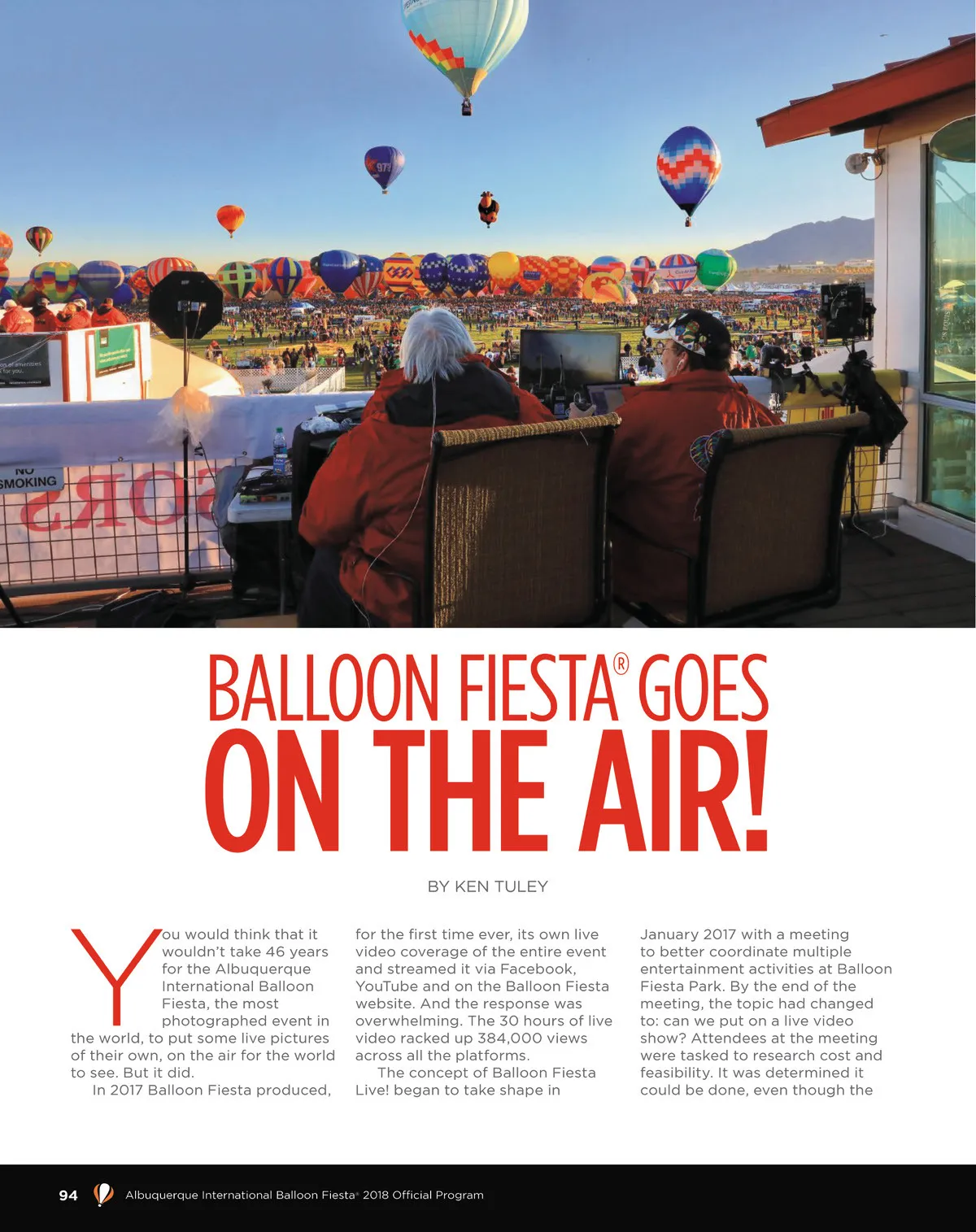 NO SMOKING

BALLOON FIESTA® GOES ON THE AIR!

BY KEN TULEY

You would think that it wouldn't take 46 years for the Albuquerque International Balloon Fiesta, the most photographed event in the world, to put some live pictures of their own, on the air for the world to see. But it did.

In 2017 Balloon Fiesta produced, for the first time ever, its own live video coverage of the entire event and streamed it via Facebook, YouTube and on the Balloon Fiesta website. And the response was overwhelming. The 30 hours of live video racked up 384,000 views across all the platforms.

The concept of Balloon Fiesta Live! began to take shape in January 2017 with a meeting to better coordinate multiple entertainment activities at Balloon Fiesta Park. By the end of the meeting, the topic had changed to: can we put on a live video show? Attendees at the meeting were tasked to research cost and feasibility. It was determined it could be done, even though the

94 Albuquerque International Balloon Fiesta® 2018 Official Program